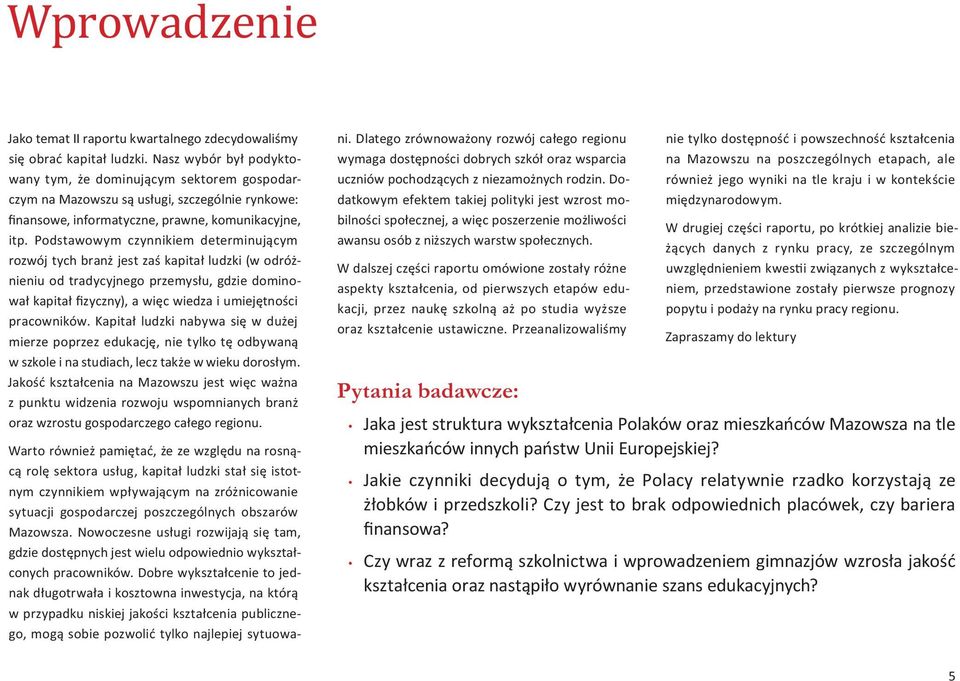 Wprowadzenie

Jako temat II raportu kwartalnego zdecydowaliśmy się obrać kapitał ludzki. Nasz wybór był podyktowany tym, że dominującym sektorem gospodarczym na Mazowszu są usługi, szczególnie rynkowe: finansowe, informatyczne, prawne, komunikacyjne, itp. Podstawowym czynnikiem determinującym rozwój tych branż jest zaś kapitał ludzki (w odróżnieniu od tradycyjnego przemysłu, gdzie dominował kapitał fizyczny), a więc wiedza i umiejętności pracowników. Kapitał ludzki nabywa się w dużej mierze poprzez edukację, nie tylko tę odbywaną w szkole i na studiach, lecz także w wieku dorosłym. Jakość kształcenia na Mazowszu jest więc ważna z punktu widzenia rozwoju wspomnianych branż oraz wzrostu gospodarczego całego regionu.

Warto również pamiętać, że ze względu na rosnącą rolę sektora usług, kapitał ludzki stał się istotnym czynnikiem wpływającym na zróżnicowanie sytuacji gospodarczej poszczególnych obszarów Mazowsza. Nowoczesne usługi rozwijają się tam, gdzie dostępnych jest wielu odpowiednio wykształconych pracowników. Dobre wykształcenie to jednak długotrwała i kosztowna inwestycja, na którą w przypadku niskiej jakości kształcenia publicznego, mogą sobie pozwolić tylko najlepiej sytuowani. Dlatego zrównoważony rozwój całego regionu wymaga dostępności dobrych szkół oraz wsparcia uczniów pochodzących z niezamożnych rodzin. Dodatkowym efektem takiej polityki jest wzrost mobilności społecznej, a więc poszerzenie możliwości awansu osób z niższych warstw społecznych.

W dalszej części raportu omówione zostały różne aspekty kształcenia, od pierwszych etapów edukacji, przez naukę szkolną aż po studia wyższe oraz kształcenie ustawiczne. Przeanalizowaliśmy nie tylko dostępność i powszechność kształcenia na Mazowszu na poszczególnych etapach, ale również jego wyniki na tle kraju i w kontekście międzynarodowym.

W drugiej części raportu, po krótkiej analizie bieżących danych z rynku pracy, ze szczególnym uwzględnieniem kwestii związanych z wykształceniem, przedstawione zostały pierwsze prognozy popytu i podaży na rynku pracy regionu.

Zapraszamy do lektury

Pytania badawcze:

• Jaka jest struktura wykształcenia Polaków oraz mieszkańców Mazowsza na tle mieszkańców innych państw Unii Europejskiej?

• Jakie czynniki decydują o tym, że Polacy relatywnie rzadko korzystają ze żłobków i przedszkoli? Czy jest to brak odpowiednich placówek, czy bariera finansowa?

• Czy wraz z reformą szkolnictwa i wprowadzeniem gimnazjów wzrosła jakość kształcenia oraz nastąpiło wyrównanie szans edukacyjnych?

5